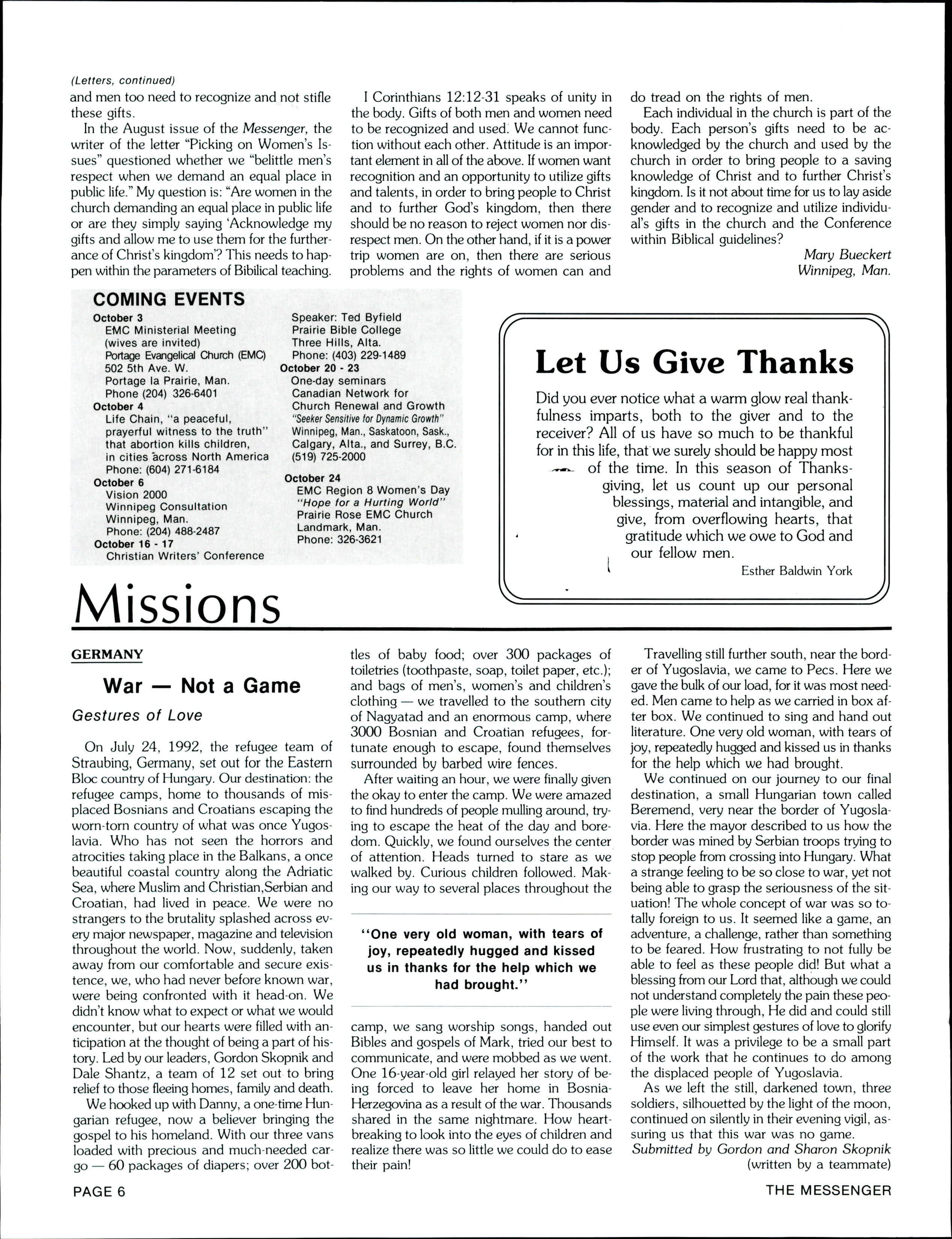 (Letters, continued)
and men too need to recognize and not stifle these gifts.

In the August issue of the Messenger, the writer of the letter "Picking on Women's Issues" questioned whether we "belittle men's respect when we demand an equal place in public life." My question is: "Are women in the church demanding an equal place in public life or are they simply saying 'Acknowledge my gifts and allow me to use them for the furtherance of Christ's kingdom'? This needs to happen within the parameters of Bibilical teaching.

I Corinthians 12:12-31 speaks of unity in the body. Gifts of both men and women need to be recognized and used. We cannot function without each other. Attitude is an important element in all of the above. If women want recognition and an opportunity to utilize gifts and talents, in order to bring people to Christ and to further God's kingdom, then there should be no reason to reject women nor disrespect men. On the other hand, if it is a power trip women are on, then there are serious problems and the rights of women can and do tread on the rights of men.

Each individual in the church is part of the body. Each person's gifts need to be acknowledged by the church and used by the church in order to bring people to a saving knowledge of Christ and to further Christ's kingdom. Is it not about time for us to lay aside gender and to recognize and utilize individual's gifts in the church and the Conference within Biblical guidelines?

Mary Bueckert
Winnipeg, Man.

COMING EVENTS
October 3
EMC Ministerial Meeting
(wives are invited)
Portage Evangelical Church (EMC)
502 5th Ave. W.
Portage la Prairie, Man.
Phone (204) 326-6401
October 4
Life Chain, "a peaceful, prayerful witness to the truth" that abortion kills children, in cities across North America
Phone: (604) 271-6184
October 6
Vision 2000
Winnipeg Consultation
Winnipeg, Man.
Phone: (204) 488-2487
October 16 - 17
Christian Writers' Conference
Speaker: Ted Byfield
Prairie Bible College
Three Hills, Alta.
Phone: (403) 229-1489
October 20 - 23
One-day seminars
Canadian Network for Church Renewal and Growth
"Seeker Sensitive for Dynamic Growth"
Winnipeg, Man., Saskatoon, Sask., Calgary, Alta., and Surrey, B.C.
(519) 725-2000
October 24
EMC Region 8 Women's Day
"Hope for a Hurting World"
Prairie Rose EMC Church
Landmark, Man.
Phone: 326-3621

Let Us Give Thanks
Did you ever notice what a warm glow real thankfulness imparts, both to the giver and to the receiver? All of us have so much to be thankful for in this life, that we surely should be happy most of the time. In this season of Thanksgiving, let us count up our personal blessings, material and intangible, and give, from overflowing hearts, that gratitude which we owe to God and our fellow men.
Esther Baldwin York

Missions

GERMANY
War — Not a Game
Gestures of Love

On July 24, 1992, the refugee team of Straubing, Germany, set out for the Eastern Bloc country of Hungary. Our destination: the refugee camps, home to thousands of misplaced Bosnians and Croatians escaping the worn-torn country of what was once Yugoslavia. Who has not seen the horrors and atrocities taking place in the Balkans, a once beautiful coastal country along the Adriatic Sea, where Muslim and Christian,Serbian and Croatian, had lived in peace. We were no strangers to the brutality splashed across every major newspaper, magazine and television throughout the world. Now, suddenly, taken away from our comfortable and secure existence, we, who had never before known war, were being confronted with it head-on. We didn't know what to expect or what we would encounter, but our hearts were filled with anticipation at the thought of being a part of history. Led by our leaders, Gordon Skopnik and Dale Shantz, a team of 12 set out to bring relief to those fleeing homes, family and death.

We hooked up with Danny, a one-time Hungarian refugee, now a believer bringing the gospel to his homeland. With our three vans loaded with precious and much-needed cargo — 60 packages of diapers; over 200 bottles of baby food; over 300 packages of toiletries (toothpaste, soap, toilet paper, etc.); and bags of men's, women's and children's clothing — we travelled to the southern city of Nagyatad and an enormous camp, where 3000 Bosnian and Croatian refugees, fortunate enough to escape, found themselves surrounded by barbed wire fences.

After waiting an hour, we were finally given the okay to enter the camp. We were amazed to find hundreds of people mulling around, trying to escape the heat of the day and boredom. Quickly, we found ourselves the center of attention. Heads turned to stare as we walked by. Curious children followed. Making our way to several places throughout the camp, we sang worship songs, handed out Bibles and gospels of Mark, tried our best to communicate, and were mobbed as we went. One 16-year-old girl relayed her story of being forced to leave her home in Bosnia-Herzegovina as a result of the war. Thousands shared in the same nightmare. How heartbreaking to look into the eyes of children and realize there was so little we could do to ease their pain!

"One very old woman, with tears of joy, repeatedly hugged and kissed us in thanks for the help which we had brought."

Travelling still further south, near the border of Yugoslavia, we came to Pecs. Here we gave the bulk of our load, for it was most needed. Men came to help as we carried in box after box. We continued to sing and hand out literature. One very old woman, with tears of joy, repeatedly hugged and kissed us in thanks for the help which we had brought.

We continued on our journey to our final destination, a small Hungarian town called Beremend, very near the border of Yugoslavia. Here the mayor described to us how the border was mined by Serbian troops trying to stop people from crossing into Hungary. What a strange feeling to be so close to war, yet not being able to grasp the seriousness of the situation! The whole concept of war was so totally foreign to us. It seemed like a game, an adventure, a challenge, rather than something to be feared. How frustrating to not fully be able to feel as these people did! But what a blessing from our Lord that, although we could not understand completely the pain these people were living through, He did and could still use even our simplest gestures of love to glorify Himself. It was a privilege to be a small part of the work that he continues to do among the displaced people of Yugoslavia.

As we left the still, darkened town, three soldiers, silhouetted by the light of the moon, continued on silently in their evening vigil, assuring us that this war was no game.
Submitted by Gordon and Sharon Skopnik
(written by a teammate)

PAGE 6
THE MESSENGER